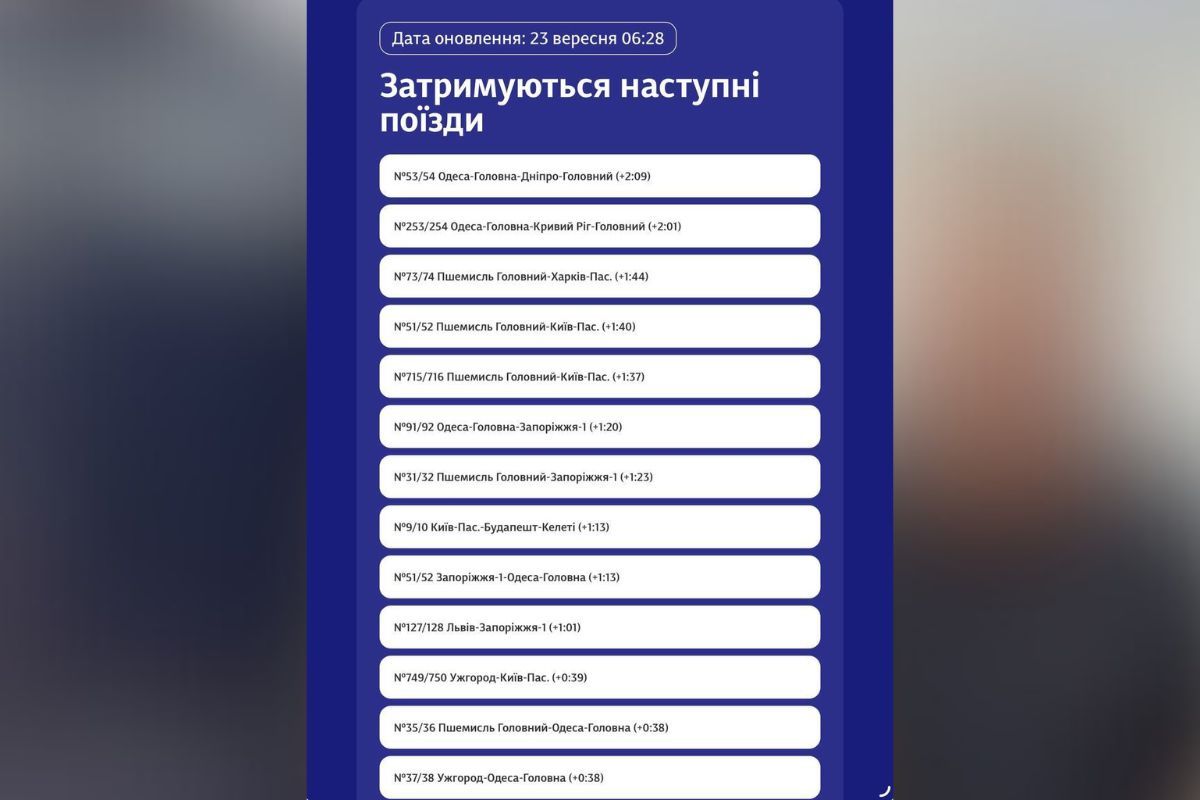 Дата оновлення: 23 вересня 06:28

Затримуються наступні поїзди

№53/54 Одеса-Головна-Дніпро-Головний (+2:09)

№253/254 Одеса-Головна-Кривий Ріг-Головний (+2:01)

№73/74 Пшемисль Головний-Харків-Пас. (+1:44)

№51/52 Пшемисль Головний-Київ-Пас. (+1:40)

№715/716 Пшемисль Головний-Київ-Пас. (+1:37)

№91/92 Одеса-Головна-Запоріжжя-1 (+1:20)

№31/32 Пшемисль Головний-Запоріжжя-1 (+1:23)

№9/10 Київ-Пас.-Будапешт-Келеті (+1:13)

№51/52 Запоріжжя-1-Одеса-Головна (+1:13)

№127/128 Львів-Запоріжжя-1 (+1:01)

№749/750 Ужгород-Київ-Пас. (+0:39)

№35/36 Пшемисль Головний-Одеса-Головна (+0:38)

№37/38 Ужгород-Одеса-Головна (+0:38)